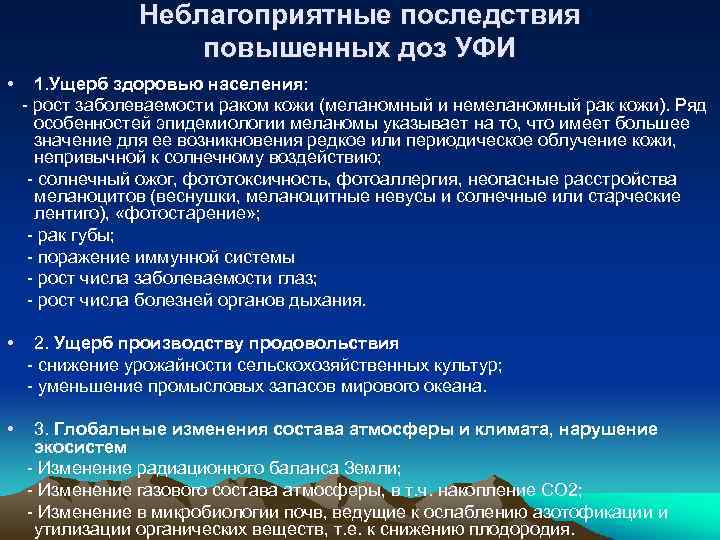 Неблагоприятные последствия повышенных доз УФИ

• 1.Ущерб здоровью населения:
- рост заболеваемости раком кожи (меланомный и немеланомный рак кожи). Ряд особенностей эпидемиологии меланомы указывает на то, что имеет большее значение для ее возникновения редкое или периодическое облучение кожи, непривычной к солнечному воздействию;
- солнечный ожог, фототоксичность, фотоаллергия, неопасные расстройства меланоцитов (веснушки, меланоцитные невусы и солнечные или старческие лентиго), «фотостарение»;
- рак губы;
- поражение иммунной системы
- рост числа заболеваемости глаз;
- рост числа болезней органов дыхания.

• 2. Ущерб производству продовольствия
- снижение урожайности сельскохозяйственных культур;
- уменьшение промысловых запасов мирового океана.

• 3. Глобальные изменения состава атмосферы и климата, нарушение экосистем
- Изменение радиационного баланса Земли;
- Изменение газового состава атмосферы, в т.ч. накопление СО2;
- Изменение в микробиологии почв, ведущие к ослаблению азотофикации и утилизации органических веществ, т.е. к снижению плодородия.